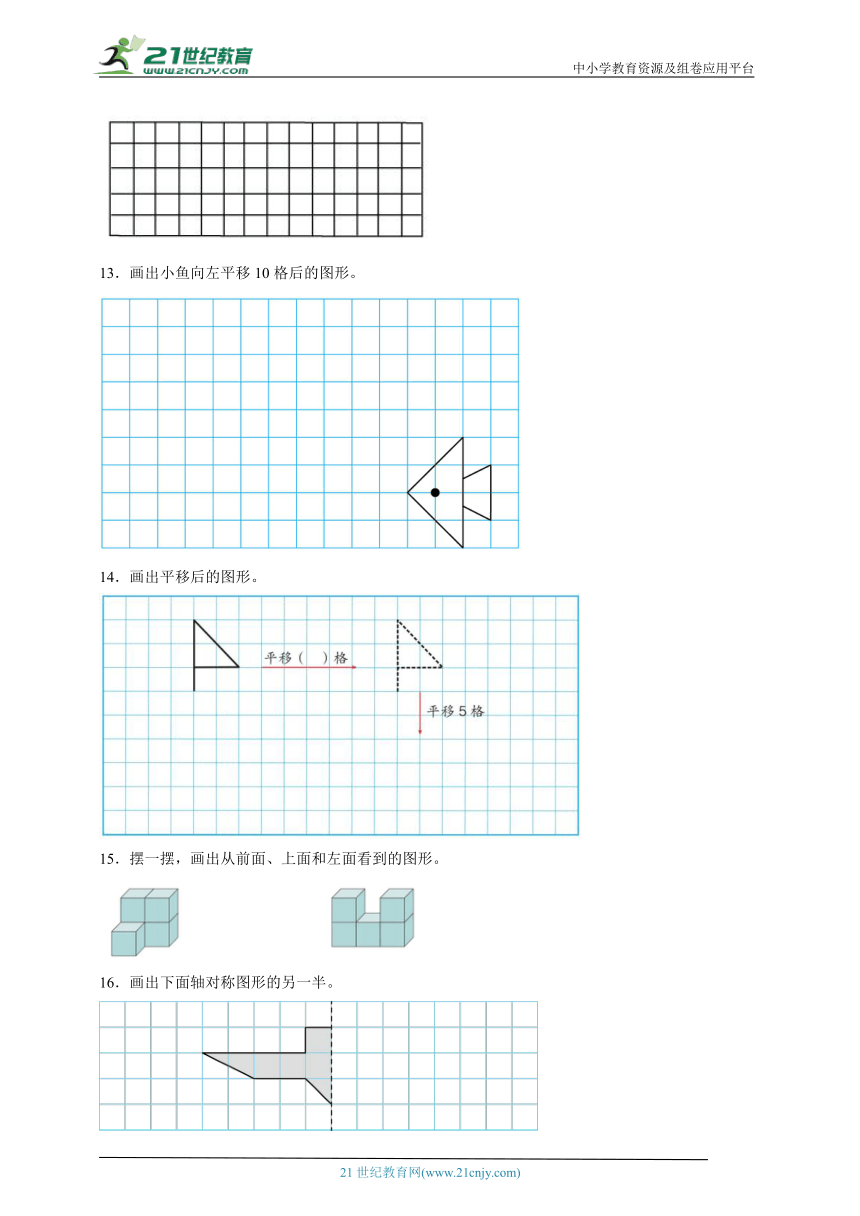 21世纪教育
www.21cnjy.com

中小学教育资源及组卷应用平台

13．画出小鱼向左平移 10 格后的图形。

14．画出平移后的图形。

平移（　）格

平移 5 格

15．摆一摆，画出从前面、上面和左面看到的图形。

16．画出下面轴对称图形的另一半。

21 世纪教育网(www.21cnjy.com)